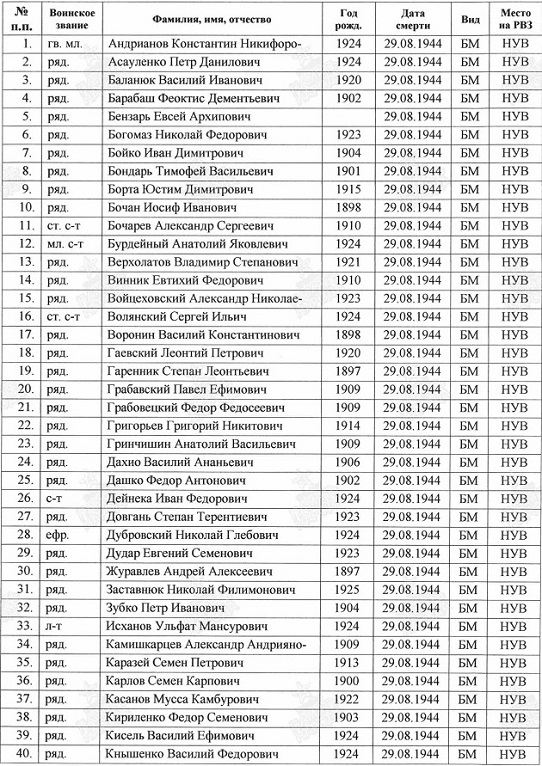 | № п.п. | Воинское звание | Фамилия, имя, отчество | Год рожд. | Дата смерти | Вид | Место на РВЗ |
|---|---|---|---|---|---|---|
| 1. | гв. мл. | Андрианов Константин Никифоро- | 1924 | 29.08.1944 | БМ | НУВ |
| 2. | ряд. | Асауленко Петр Данилович | 1924 | 29.08.1944 | БМ | НУВ |
| 3. | ряд. | Баланюк Василий Иванович | 1920 | 29.08.1944 | БМ | НУВ |
| 4. | ряд. | Барабаш Феоктис Дементьевич | 1902 | 29.08.1944 | БМ | НУВ |
| 5. | ряд. | Бензарь Евсей Архипович | | 29.08.1944 | БМ | НУВ |
| 6. | ряд. | Богомаз Николай Федорович | 1923 | 29.08.1944 | БМ | НУВ |
| 7. | ряд. | Бойко Иван Димитрович | 1904 | 29.08.1944 | БМ | НУВ |
| 8. | ряд. | Бондарь Тимофей Васильевич | 1901 | 29.08.1944 | БМ | НУВ |
| 9. | ряд. | Борта Юстим Димитрович | 1915 | 29.08.1944 | БМ | НУВ |
| 10. | ряд. | Бочан Иосиф Иванович | 1898 | 29.08.1944 | БМ | НУВ |
| 11. | ст. с-т | Бочарев Александр Сергеевич | 1910 | 29.08.1944 | БМ | НУВ |
| 12. | мл. с-т | Бурдейный Анатолий Яковлевич | 1924 | 29.08.1944 | БМ | НУВ |
| 13. | ряд. | Верхолатов Владимир Степанович | 1921 | 29.08.1944 | БМ | НУВ |
| 14. | ряд. | Винник Евтихий Федорович | 1910 | 29.08.1944 | БМ | НУВ |
| 15. | ряд. | Войцеховский Александр Николае- | 1923 | 29.08.1944 | БМ | НУВ |
| 16. | ст. с-т | Волянский Сергей Ильич | 1924 | 29.08.1944 | БМ | НУВ |
| 17. | ряд. | Воронин Василий Константинович | 1898 | 29.08.1944 | БМ | НУВ |
| 18. | ряд. | Гаевский Леонтий Петрович | 1920 | 29.08.1944 | БМ | НУВ |
| 19. | ряд. | Гаренник Степан Леонтьевич | 1897 | 29.08.1944 | БМ | НУВ |
| 20. | ряд. | Грабавский Павел Ефимович | 1909 | 29.08.1944 | БМ | НУВ |
| 21. | ряд. | Грабовецкий Федор Федосеевич | 1909 | 29.08.1944 | БМ | НУВ |
| 22. | ряд. | Григорьев Григорий Никитович | 1914 | 29.08.1944 | БМ | НУВ |
| 23. | ряд. | Гринчишин Анатолий Васильевич | 1909 | 29.08.1944 | БМ | НУВ |
| 24. | ряд. | Дахно Василий Ананьевич | 1906 | 29.08.1944 | БМ | НУВ |
| 25. | ряд. | Дашко Федор Антонович | 1902 | 29.08.1944 | БМ | НУВ |
| 26. | с-т | Дейнека Иван Федорович | 1924 | 29.08.1944 | БМ | НУВ |
| 27. | ряд. | Довгань Степан Терентиевич | 1923 | 29.08.1944 | БМ | НУВ |
| 28. | ефр. | Дубровский Николай Глебович | 1924 | 29.08.1944 | БМ | НУВ |
| 29. | ряд. | Дудар Евгений Семенович | 1923 | 29.08.1944 | БМ | НУВ |
| 30. | ряд. | Журавлев Андрей Алексеевич | 1897 | 29.08.1944 | БМ | НУВ |
| 31. | ряд. | Заставнюк Николай Филимонович | 1925 | 29.08.1944 | БМ | НУВ |
| 32. | ряд. | Зубко Петр Иванович | 1904 | 29.08.1944 | БМ | НУВ |
| 33. | л-т | Исханов Ульфат Мансурович | 1924 | 29.08.1944 | БМ | НУВ |
| 34. | ряд. | Камишкарцев Александр Андрияно- | 1909 | 29.08.1944 | БМ | НУВ |
| 35. | ряд. | Каразей Семен Петрович | 1913 | 29.08.1944 | БМ | НУВ |
| 36. | ряд. | Карлов Семен Карпович | 1900 | 29.08.1944 | БМ | НУВ |
| 37. | ряд. | Касанов Мусса Камбурович | 1922 | 29.08.1944 | БМ | НУВ |
| 38. | ряд. | Кириленко Федор Семенович | 1903 | 29.08.1944 | БМ | НУВ |
| 39. | ряд. | Кисель Василий Ефимович | 1924 | 29.08.1944 | БМ | НУВ |
| 40. | ряд. | Кнышенко Василий Федорович | 1924 | 29.08.1944 | БМ | НУВ |